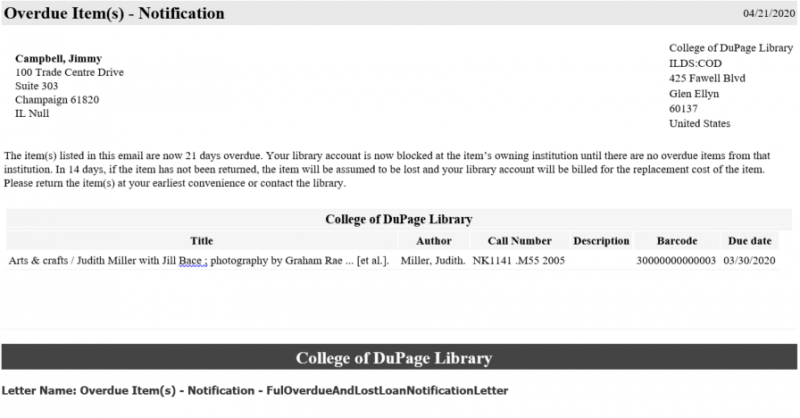 Overdue Item(s) - Notification

04/21/2020

Campbell, Jimmy
100 Trade Centre Drive
Suite 303
Champaign 61820
IL Null

College of DuPage Library
ILDS:COD
425 Fawell Blvd
Glen Ellyn
60137
United States

The item(s) listed in this email are now 21 days overdue. Your library account is now blocked at the item's owning institution until there are no overdue items from that institution. In 14 days, if the item has not been returned, the item will be assumed to be lost and your library account will be billed for the replacement cost of the item. Please return the item(s) at your earliest convenience or contact the library.

College of DuPage Library

| Title | Author | Call Number | Description | Barcode | Due date |
|---|---|---|---|---|---|
| Arts & crafts / Judith Miller with Jill Bace ; photography by Graham Rae ... [et al.]. | Miller, Judith. | NK1141 .M55 2005 | | 30000000000003 | 03/30/2020 |

College of DuPage Library

Letter Name: Overdue Item(s) - Notification - FulOverdueAndLostLoanNotificationLetter